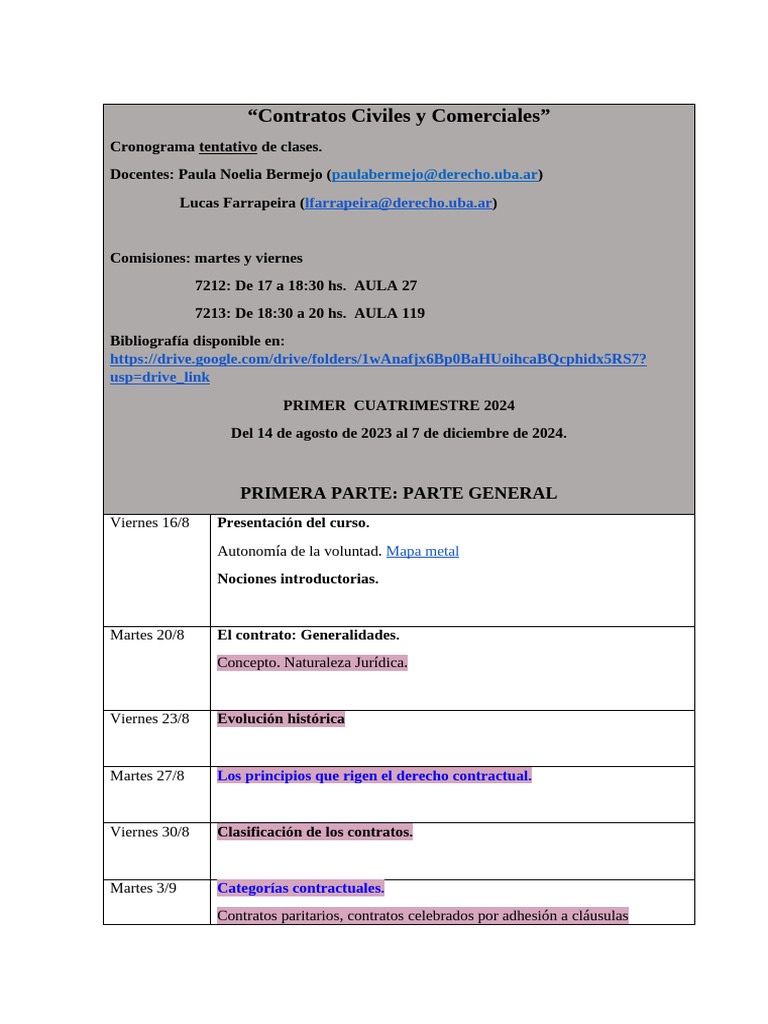 “Contratos Civiles y Comerciales”

Cronograma tentativo de clases.

Docentes: Paula Noelia Bermejo (paulabermejo@derecho.uba.ar)

Lucas Farrapeira (lfarrapeira@derecho.uba.ar)

Comisiones: martes y viernes

7212: De 17 a 18:30 hs. AULA 27

7213: De 18:30 a 20 hs. AULA 119

Bibliografía disponible en: https://drive.google.com/drive/folders/1wAnafjx6Bp0BaHUoihcaBQcphidx5RS7?usp=drive_link

PRIMER CUATRIMESTRE 2024

Del 14 de agosto de 2023 al 7 de diciembre de 2024.

PRIMERA PARTE: PARTE GENERAL

| | |
|---|---|
| Viernes 16/8 | Presentación del curso. Autonomía de la voluntad. Mapa metal Nociones introductorias. |
| Martes 20/8 | El contrato: Generalidades. Concepto. Naturaleza Jurídica. |
| Viernes 23/8 | Evolución histórica |
| Martes 27/8 | Los principios que rigen el derecho contractual. |
| Viernes 30/8 | Clasificación de los contratos. |
| Martes 3/9 | Categorías contractuales. Contratos paritarios, contratos celebrados por adhesión a cláusulas |